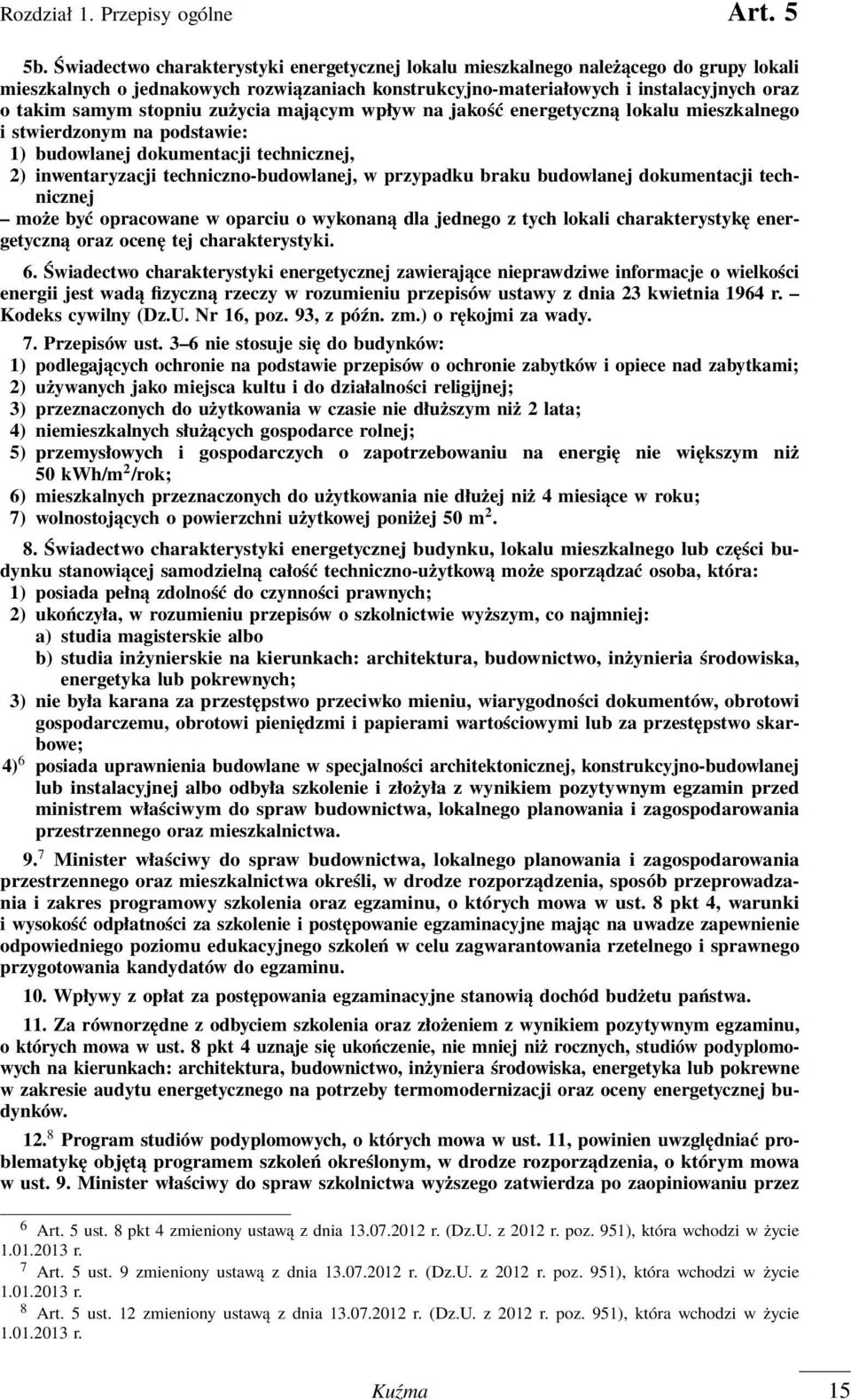 Rozdział 1. Przepisy ogólne Art. 5

5b. Świadectwo charakterystyki energetycznej lokalu mieszkalnego należącego do grupy lokali mieszkalnych o jednakowych rozwiązaniach konstrukcyjno-materiałowych i instalacyjnych oraz o takim samym stopniu zużycia mającym wpływ na jakość energetyczną lokalu mieszkalnego i stwierdzonym na podstawie:
1) budowlanej dokumentacji technicznej,
2) inwentaryzacji techniczno-budowlanej, w przypadku braku budowlanej dokumentacji technicznej
– może być opracowane w oparciu o wykonaną dla jednego z tych lokali charakterystykę energetyczną oraz ocenę tej charakterystyki.

6. Świadectwo charakterystyki energetycznej zawierające nieprawdziwe informacje o wielkości energii jest wadą fizyczną rzeczy w rozumieniu przepisów ustawy z dnia 23 kwietnia 1964 r. – Kodeks cywilny (Dz.U. Nr 16, poz. 93, z późn. zm.) o rękojmi za wady.

7. Przepisów ust. 3–6 nie stosuje się do budynków:
1) podlegających ochronie na podstawie przepisów o ochronie zabytków i opiece nad zabytkami;
2) używanych jako miejsca kultu i do działalności religijnej;
3) przeznaczonych do użytkowania w czasie nie dłuższym niż 2 lata;
4) niemieszkalnych służących gospodarce rolnej;
5) przemysłowych i gospodarczych o zapotrzebowaniu na energię nie większym niż 50 kWh/m$^2$/rok;
6) mieszkalnych przeznaczonych do użytkowania nie dłużej niż 4 miesiące w roku;
7) wolnostojących o powierzchni użytkowej poniżej 50 m$^2$.

8. Świadectwo charakterystyki energetycznej budynku, lokalu mieszkalnego lub części budynku stanowiącej samodzielną całość techniczno-użytkową może sporządzać osoba, która:
1) posiada pełną zdolność do czynności prawnych;
2) ukończyła, w rozumieniu przepisów o szkolnictwie wyższym, co najmniej:
a) studia magisterskie albo
b) studia inżynierskie na kierunkach: architektura, budownictwo, inżynieria środowiska, energetyka lub pokrewnych;
3) nie była karana za przestępstwo przeciwko mieniu, wiarygodności dokumentów, obrotowi gospodarczemu, obrotowi pieniędzmi i papierami wartościowymi lub za przestępstwo skarbowe;
4)$^6$ posiada uprawnienia budowlane w specjalności architektonicznej, konstrukcyjno-budowlanej lub instalacyjnej albo odbyła szkolenie i złożyła z wynikiem pozytywnym egzamin przed ministrem właściwym do spraw budownictwa, lokalnego planowania i zagospodarowania przestrzennego oraz mieszkalnictwa.

9.$^7$ Minister właściwy do spraw budownictwa, lokalnego planowania i zagospodarowania przestrzennego oraz mieszkalnictwa określi, w drodze rozporządzenia, sposób przeprowadzania i zakres programowy szkolenia oraz egzaminu, o których mowa w ust. 8 pkt 4, warunki i wysokość odpłatności za szkolenie i postępowanie egzaminacyjne mając na uwadze zapewnienie odpowiedniego poziomu edukacyjnego szkoleń w celu zagwarantowania rzetelnego i sprawnego przygotowania kandydatów do egzaminu.

10. Wpływy z opłat za postępowania egzaminacyjne stanowią dochód budżetu państwa.

11. Za równorzędne z odbyciem szkolenia oraz złożeniem z wynikiem pozytywnym egzaminu, o których mowa w ust. 8 pkt 4 uznaje się ukończenie, nie mniej niż rocznych, studiów podyplomowych na kierunkach: architektura, budownictwo, inżyniera środowiska, energetyka lub pokrewne w zakresie audytu energetycznego na potrzeby termomodernizacji oraz oceny energetycznej budynków.

12.$^8$ Program studiów podyplomowych, o których mowa w ust. 11, powinien uwzględniać problematykę objętą programem szkoleń określonym, w drodze rozporządzenia, o którym mowa w ust. 9. Minister właściwy do spraw szkolnictwa wyższego zatwierdza po zaopiniowaniu przez

$^6$ Art. 5 ust. 8 pkt 4 zmieniony ustawą z dnia 13.07.2012 r. (Dz.U. z 2012 r. poz. 951), która wchodzi w życie 1.01.2013 r.
$^7$ Art. 5 ust. 9 zmieniony ustawą z dnia 13.07.2012 r. (Dz.U. z 2012 r. poz. 951), która wchodzi w życie 1.01.2013 r.
$^8$ Art. 5 ust. 12 zmieniony ustawą z dnia 13.07.2012 r. (Dz.U. z 2012 r. poz. 951), która wchodzi w życie 1.01.2013 r.

Kuźma 15